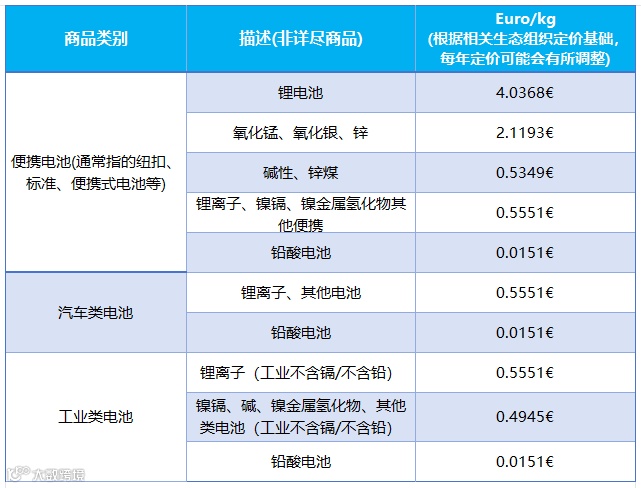 | 商品类别 | 描述(非详尽商品) | Euro/kg (根据相关生态组织定价基础，每年定价可能会有所调整) |
|---|---|---|
| 便携电池(通常指的纽扣、标准、便携式电池等) | 锂电池 | 4.0368€ |
| | 氧化锰、氧化银、锌 | 2.1193€ |
| | 碱性、锌煤 | 0.5349€ |
| | 锂离子、镍镉、镍金属氢化物其他便携 | 0.5551€ |
| | 铅酸电池 | 0.0151€ |
| 汽车类电池 | 锂离子、其他电池 | 0.5551€ |
| | 铅酸电池 | 0.0151€ |
| 工业类电池 | 锂离子（工业不含镉/不含铅） | 0.5551€ |
| | 镍镉、碱、镍金属氢化物、其他类电池（工业不含镉/不含铅） | 0.4945€ |
| | 铅酸电池 | 0.0151€ |

大数跨境